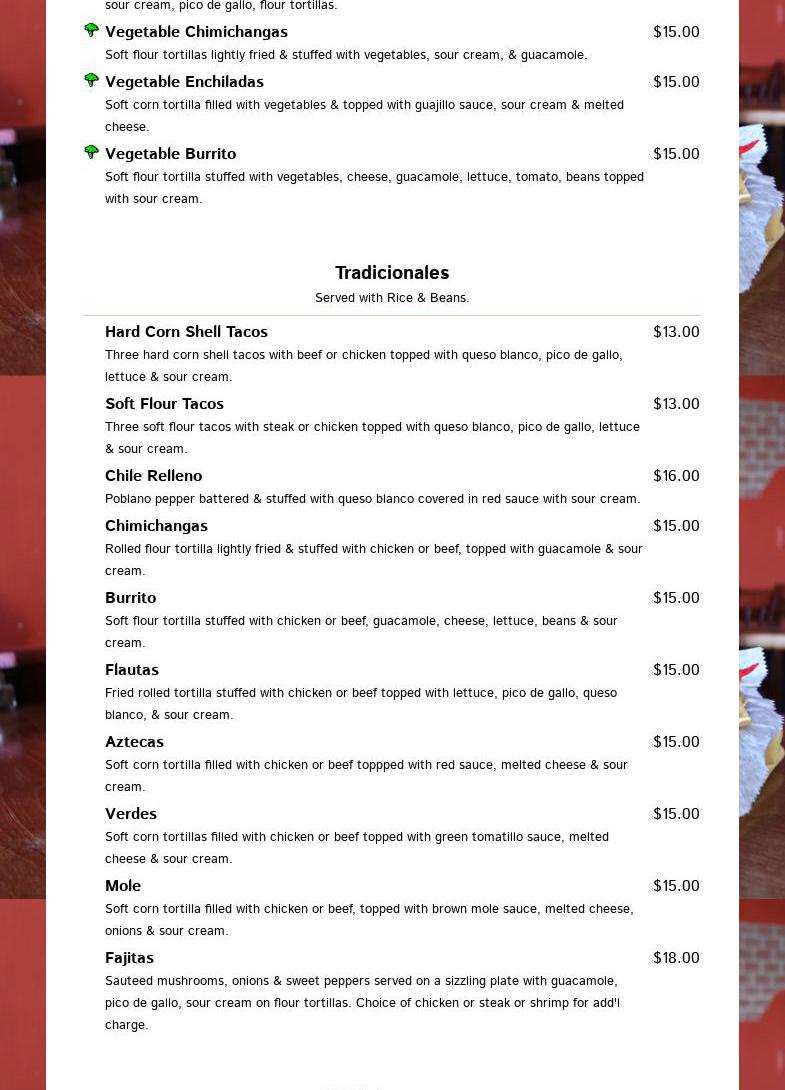 sour cream, pico de gallo, flour tortillas.

Vegetable Chimichangas $15.00
Soft flour tortillas lightly fried & stuffed with vegetables, sour cream, & guacamole.

Vegetable Enchiladas $15.00
Soft corn tortilla filled with vegetables & topped with guajillo sauce, sour cream & melted cheese.

Vegetable Burrito $15.00
Soft flour tortilla stuffed with vegetables, cheese, guacamole, lettuce, tomato, beans topped with sour cream.

Tradicionales
Served with Rice & Beans.

Hard Corn Shell Tacos $13.00
Three hard corn shell tacos with beef or chicken topped with queso blanco, pico de gallo, lettuce & sour cream.

Soft Flour Tacos $13.00
Three soft flour tacos with steak or chicken topped with queso blanco, pico de gallo, lettuce & sour cream.

Chile Relleno $16.00
Poblano pepper battered & stuffed with queso blanco covered in red sauce with sour cream.

Chimichangas $15.00
Rolled flour tortilla lightly fried & stuffed with chicken or beef, topped with guacamole & sour cream.

Burrito $15.00
Soft flour tortilla stuffed with chicken or beef, guacamole, cheese, lettuce, beans & sour cream.

Flautas $15.00
Fried rolled tortilla stuffed with chicken or beef topped with lettuce, pico de gallo, queso blanco, & sour cream.

Aztecas $15.00
Soft corn tortilla filled with chicken or beef toppped with red sauce, melted cheese & sour cream.

Verdes $15.00
Soft corn tortillas filled with chicken or beef topped with green tomatillo sauce, melted cheese & sour cream.

Mole $15.00
Soft corn tortilla filled with chicken or beef, topped with brown mole sauce, melted cheese, onions & sour cream.

Fajitas $18.00
Sauteed mushrooms, onions & sweet peppers served on a sizzling plate with guacamole, pico de gallo, sour cream on flour tortillas. Choice of chicken or steak or shrimp for add'l charge.